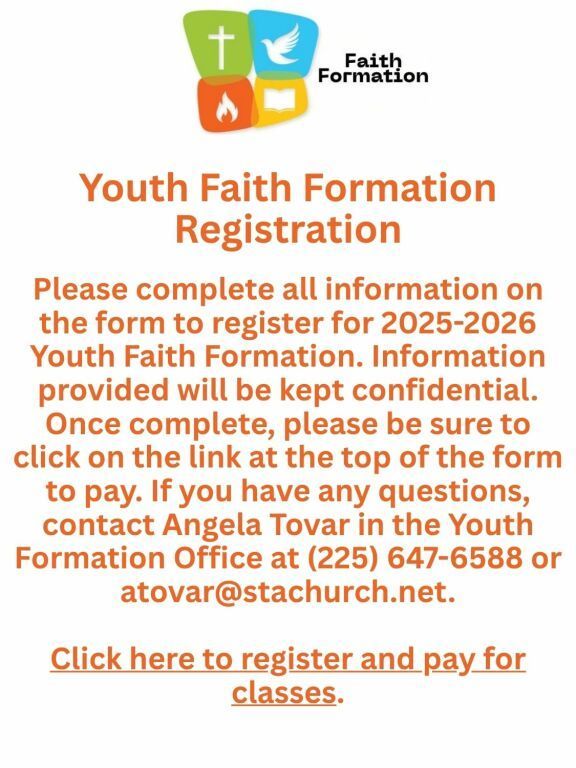 Faith
Formation

Youth Faith Formation
Registration

Please complete all information on the form to register for 2025-2026 Youth Faith Formation. Information provided will be kept confidential. Once complete, please be sure to click on the link at the top of the form to pay. If you have any questions, contact Angela Tovar in the Youth Formation Office at (225) 647-6588 or atovar@stachurch.net.

Click here to register and pay for classes.